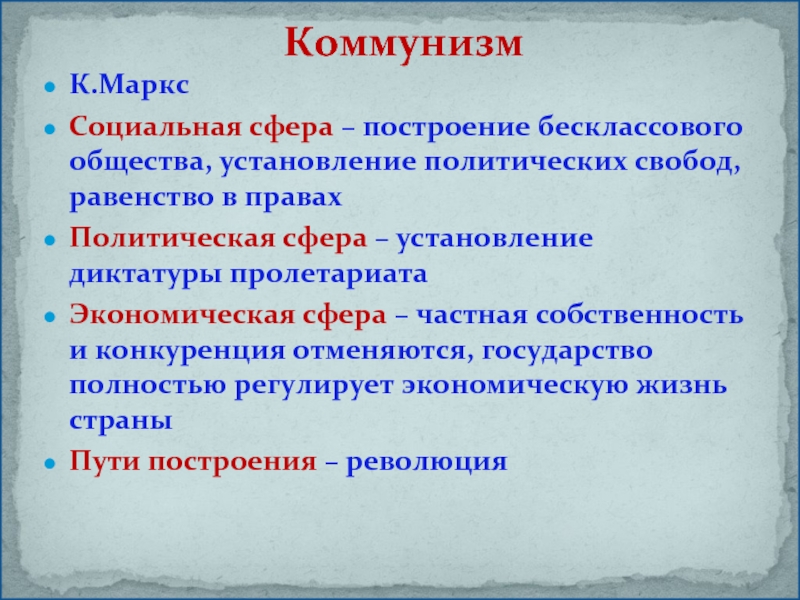 Коммунизм

К.Маркс

Социальная сфера – построение бесклассового общества, установление политических свобод, равенство в правах

Политическая сфера – установление диктатуры пролетариата

Экономическая сфера – частная собственность и конкуренция отменяются, государство полностью регулирует экономическую жизнь страны

Пути построения – революция